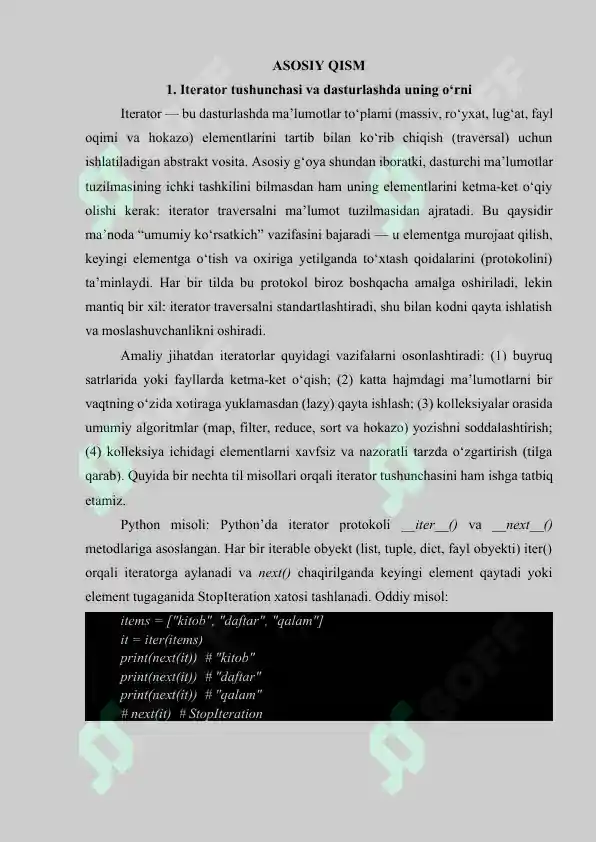 ASOSIY QISM

1. Iterator tushunchasi va dasturlashda uning o‘rni

Iterator — bu dasturlashda ma’lumotlar to‘plami (massiv, ro‘yxat, lug‘at, fayl oqimi va hokazo) elementlarini tartib bilan ko‘rib chiqish (traversal) uchun ishlatiladigan abstrakt vosita. Asosiy g‘oya shundan iboratki, dasturchi ma’lumotlar tuzilmasining ichki tashkilini bilmasdan ham uning elementlarini ketma-ket o‘qiy olishi kerak: iterator traversalni ma’lumot tuzilmasidan ajratadi. Bu qaysidir ma’noda “umumiy ko‘rsatkich” vazifasini bajaradi — u elementga murojaat qilish, keyingi elementga o‘tish va oxiriga yetilganda to‘xtash qoidalarini (protokolini) ta’minlaydi. Har bir tilda bu protokol biroz boshqacha amalga oshiriladi, lekin mantiq bir xil: iterator traversalni standartlashtiradi, shu bilan kodni qayta ishlatish va moslashuvchanlikni oshiradi.

Amaliy jihatdan iteratorlar quyidagi vazifalarni osonlashtiradi: (1) buyruq satrlarida yoki fayllarda ketma-ket o‘qish; (2) katta hajmdagi ma’lumotlarni bir vaqtning o‘zida xotiraga yuklamasdan (lazy) qayta ishlash; (3) kolleksiyalar orasida umumiy algoritmlar (map, filter, reduce, sort va hokazo) yozishni soddalashtirish; (4) kolleksiya ichidagi elementlarni xavfsiz va nazoratli tarzda o‘zgartirish (tilga qarab). Quyida bir nechta til misollari orqali iterator tushunchasini ham ishga tatbiq etamiz.

Python misoli: Python’da iterator protokoli __iter__() va __next__() metodlariga asoslangan. Har bir iterable obyekt (list, tuple, dict, fayl obyekti) iter() orqali iteratorga aylanadi va next() chaqirilganda keyingi element qaytadi yoki element tugaganida StopIteration xatosi tashlanadi. Oddiy misol:

items = ["kitob", "daftar", "qalam"]
it = iter(items)
print(next(it)) # "kitob"
print(next(it)) # "daftar"
print(next(it)) # "qalam"
# next(it) # StopIteration